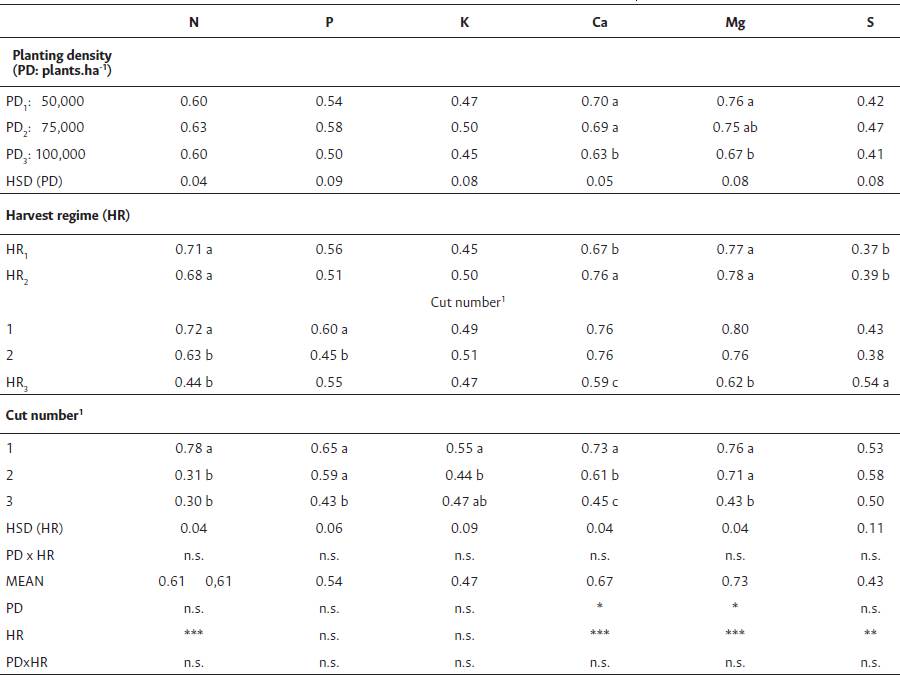 | | N | P | K | Ca | Mg | S |
|---|---|---|---|---|---|---|
| **Planting density (PD: plants.ha$^{-1}$)** | | | | | | |
| PD$_1$: 50,000 | 0.60 | 0.54 | 0.47 | 0.70 a | 0.76 a | 0.42 |
| PD$_2$: 75,000 | 0.63 | 0.58 | 0.50 | 0.69 a | 0.75 ab | 0.47 |
| PD$_3$: 100,000 | 0.60 | 0.50 | 0.45 | 0.63 b | 0.67 b | 0.41 |
| HSD (PD) | 0.04 | 0.09 | 0.08 | 0.05 | 0.08 | 0.08 |
| **Harvest regime (HR)** | | | | | | |
| HR$_1$ | 0.71 a | 0.56 | 0.45 | 0.67 b | 0.77 a | 0.37 b |
| HR$_2$ | 0.68 a | 0.51 | 0.50 | 0.76 a | 0.78 a | 0.39 b |
| | | | Cut number$^1$ | | | |
| 1 | 0.72 a | 0.60 a | 0.49 | 0.76 | 0.80 | 0.43 |
| 2 | 0.63 b | 0.45 b | 0.51 | 0.76 | 0.76 | 0.38 |
| HR$_3$ | 0.44 b | 0.55 | 0.47 | 0.59 c | 0.62 b | 0.54 a |
| **Cut number$^1$** | | | | | | |
| 1 | 0.78 a | 0.65 a | 0.55 a | 0.73 a | 0.76 a | 0.53 |
| 2 | 0.31 b | 0.59 a | 0.44 b | 0.61 b | 0.71 a | 0.58 |
| 3 | 0.30 b | 0.43 b | 0.47 ab | 0.45 c | 0.43 b | 0.50 |
| HSD (HR) | 0.04 | 0.06 | 0.09 | 0.04 | 0.04 | 0.11 |
| PD x HR | n.s. | n.s. | n.s. | n.s. | n.s. | n.s. |
| MEAN | 0.61 0,61 | 0.54 | 0.47 | 0.67 | 0.73 | 0.43 |
| PD | n.s. | n.s. | n.s. | * | * | n.s. |
| HR | *** | n.s. | n.s. | *** | *** | ** |
| PDxHR | n.s. | n.s. | n.s. | n.s. | n.s. | n.s. |